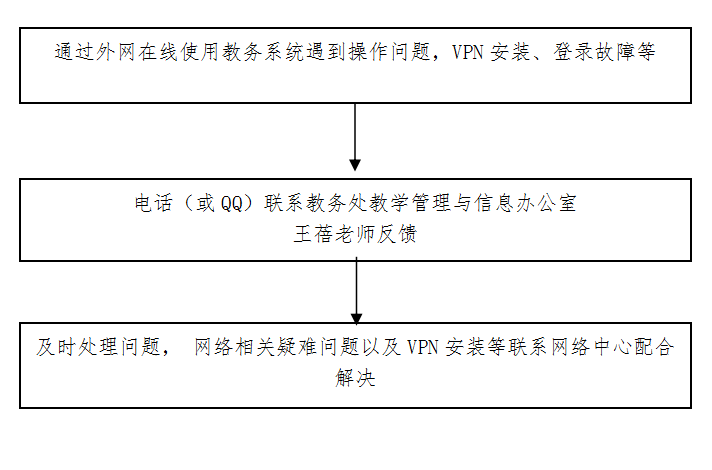 通过外网在线使用教务系统遇到操作问题，VPN 安装、登录故障等

电话（或 QQ）联系教务处教学管理与信息办公室
王蓓老师反馈

及时处理问题， 网络相关疑难问题以及 VPN 安装等联系网络中心配合解决